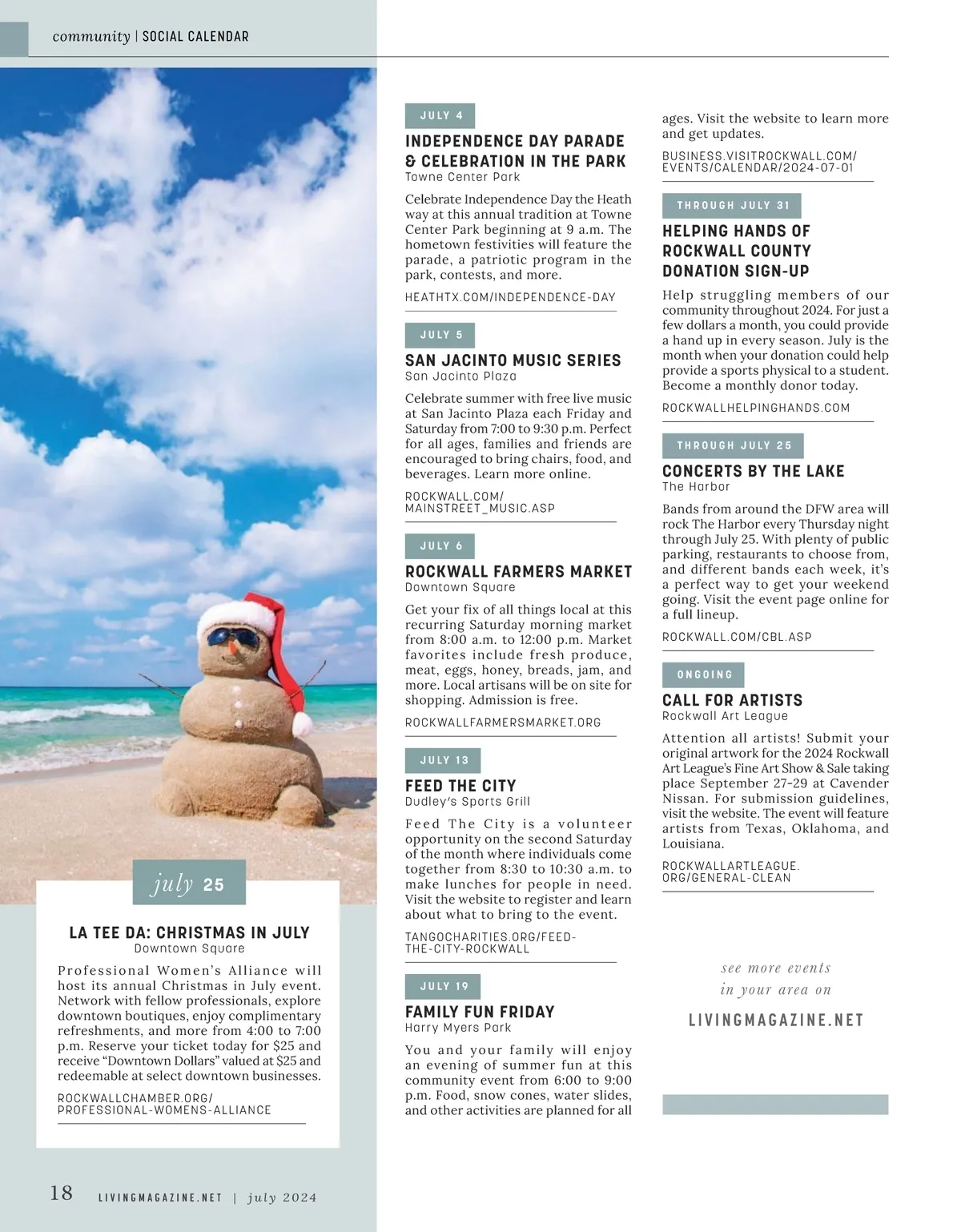 community | SOCIAL CALENDAR

july 25

LA TEE DA: CHRISTMAS IN JULY
Downtown Square

Professional Women's Alliance will host its annual Christmas in July event. Network with fellow professionals, explore downtown boutiques, enjoy complimentary refreshments, and more from 4:00 to 7:00 p.m. Reserve your ticket today for $25 and receive "Downtown Dollars" valued at $25 and redeemable at select downtown businesses.

ROCKWALLCHAMBER.ORG/PROFESSIONAL-WOMENS-ALLIANCE

JULY 4

INDEPENDENCE DAY PARADE & CELEBRATION IN THE PARK
Towne Center Park

Celebrate Independence Day the Heath way at this annual tradition at Towne Center Park beginning at 9 a.m. The hometown festivities will feature the parade, a patriotic program in the park, contests, and more.

HEATHTX.COM/INDEPENDENCE-DAY

JULY 5

SAN JACINTO MUSIC SERIES
San Jacinto Plaza

Celebrate summer with free live music at San Jacinto Plaza each Friday and Saturday from 7:00 to 9:30 p.m. Perfect for all ages, families and friends are encouraged to bring chairs, food, and beverages. Learn more online.

ROCKWALL.COM/MAINSTREET_MUSIC.ASP

JULY 6

ROCKWALL FARMERS MARKET
Downtown Square

Get your fix of all things local at this recurring Saturday morning market from 8:00 a.m. to 12:00 p.m. Market favorites include fresh produce, meat, eggs, honey, breads, jam, and more. Local artisans will be on site for shopping. Admission is free.

ROCKWALLFARMERSMARKET.ORG

JULY 13

FEED THE CITY
Dudley's Sports Grill

Feed The City is a volunteer opportunity on the second Saturday of the month where individuals come together from 8:30 to 10:30 a.m. to make lunches for people in need. Visit the website to register and learn about what to bring to the event.

TANGOCHARITIES.ORG/FEED-THE-CITY-ROCKWALL

JULY 19

FAMILY FUN FRIDAY
Harry Myers Park

You and your family will enjoy an evening of summer fun at this community event from 6:00 to 9:00 p.m. Food, snow cones, water slides, and other activities are planned for all ages. Visit the website to learn more and get updates.

BUSINESS.VISITROCKWALL.COM/EVENTS/CALENDAR/2024-07-01

THROUGH JULY 31

HELPING HANDS OF ROCKWALL COUNTY DONATION SIGN-UP

Help struggling members of our community throughout 2024. For just a few dollars a month, you could provide a hand up in every season. July is the month when your donation could help provide a sports physical to a student. Become a monthly donor today.

ROCKWALLHELPINGHANDS.COM

THROUGH JULY 25

CONCERTS BY THE LAKE
The Harbor

Bands from around the DFW area will rock The Harbor every Thursday night through July 25. With plenty of public parking, restaurants to choose from, and different bands each week, it's a perfect way to get your weekend going. Visit the event page online for a full lineup.

ROCKWALL.COM/CBL.ASP

ONGOING

CALL FOR ARTISTS
Rockwall Art League

Attention all artists! Submit your original artwork for the 2024 Rockwall Art League's Fine Art Show & Sale taking place September 27-29 at Cavender Nissan. For submission guidelines, visit the website. The event will feature artists from Texas, Oklahoma, and Louisiana.

ROCKWALLARTLEAGUE.ORG/GENERAL-CLEAN

see more events in your area on

LIVINGMAGAZINE.NET

18 LIVINGMAGAZINE.NET | july 2024